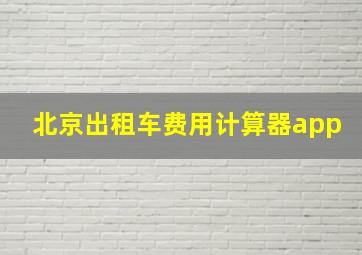 北京出租车费用计算器app